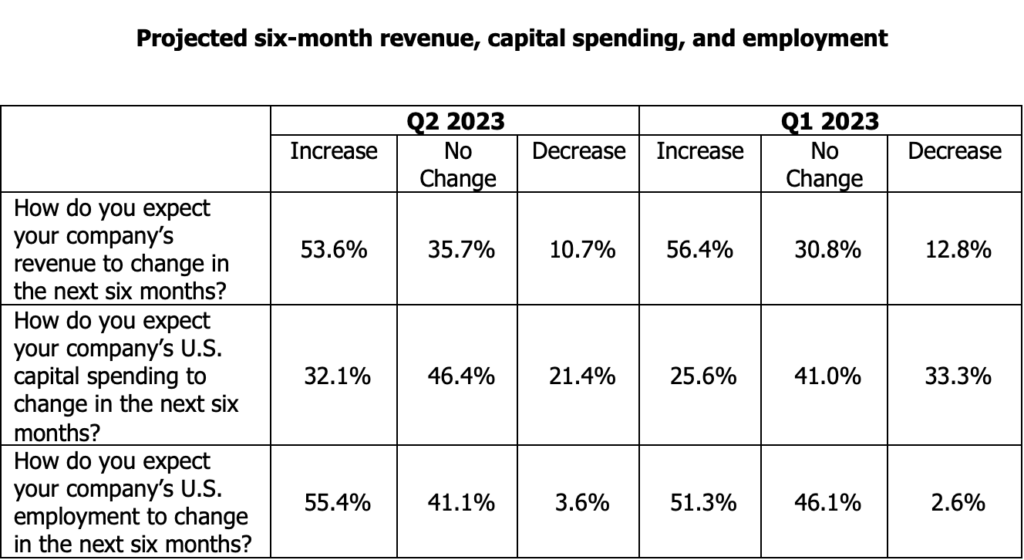 Projected six-month revenue, capital spending, and employment

| | Q2 2023 | | | Q1 2023 | | |
|---|---|---|---|---|---|---|
| | Increase | No Change | Decrease | Increase | No Change | Decrease |
| How do you expect your company's revenue to change in the next six months? | 53.6% | 35.7% | 10.7% | 56.4% | 30.8% | 12.8% |
| How do you expect your company's U.S. capital spending to change in the next six months? | 32.1% | 46.4% | 21.4% | 25.6% | 41.0% | 33.3% |
| How do you expect your company's U.S. employment to change in the next six months? | 55.4% | 41.1% | 3.6% | 51.3% | 46.1% | 2.6% |